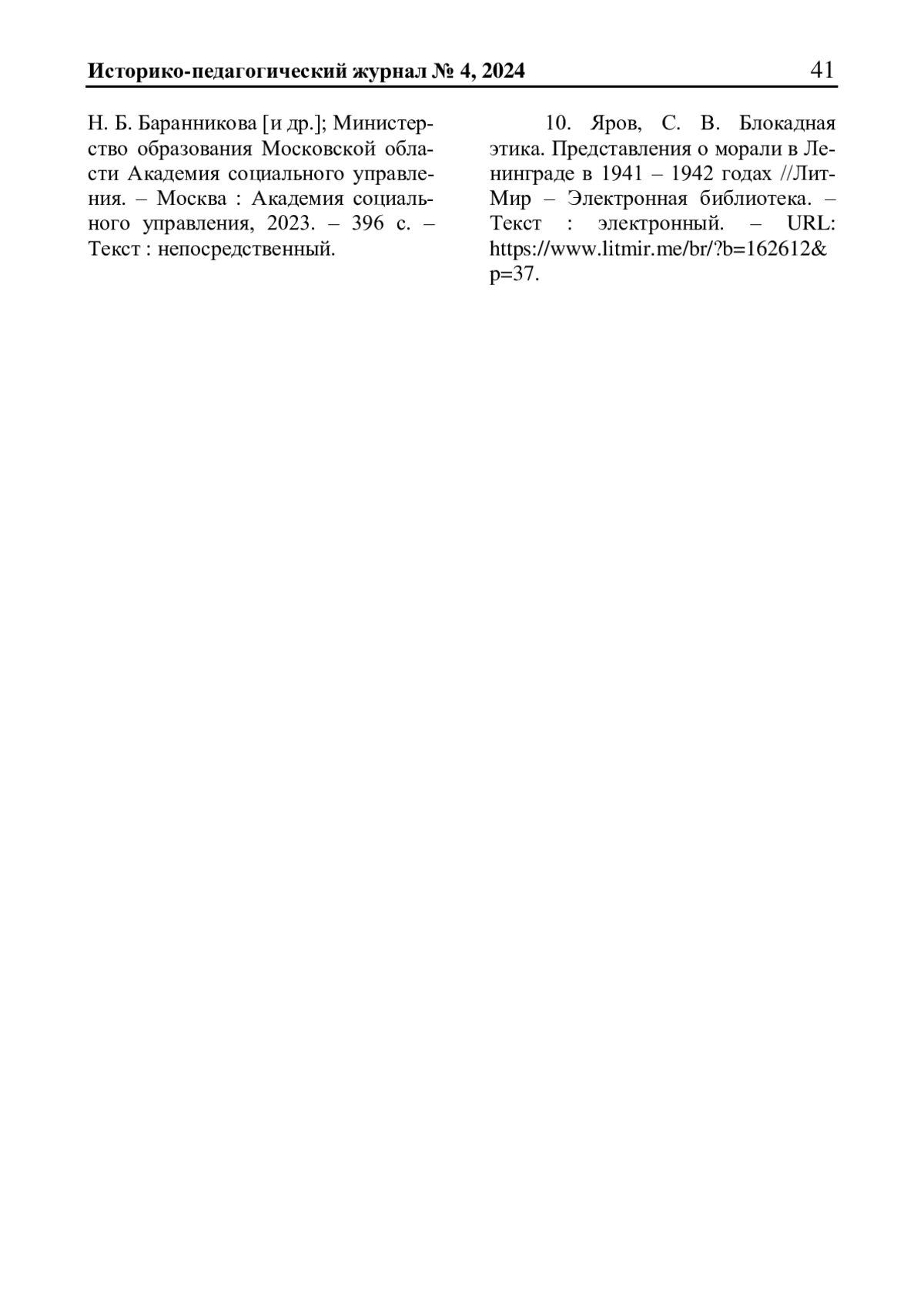 Историко-педагогический журнал № 4, 2024 41

Н. Б. Баранникова [и др.]; Министерство образования Московской области Академия социального управления. – Москва : Академия социального управления, 2023. – 396 с. – Текст : непосредственный.

10. Яров, С. В. Блокадная этика. Представления о морали в Ленинграде в 1941 – 1942 годах //ЛитМир – Электронная библиотека. – Текст : электронный. – URL: https://www.litmir.me/br/?b=162612&p=37.